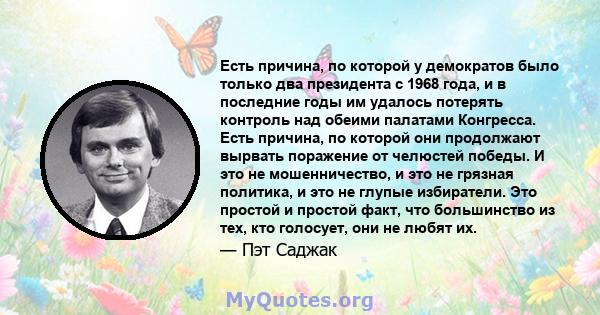 Есть причина, по которой у демократов было только два президента с 1968 года, и в последние годы им удалось потерять контроль над обеими палатами Конгресса. Есть причина, по которой они продолжают вырвать поражение от челюстей победы. И это не мошенничество, и это не грязная политика, и это не глупые избиратели. Это простой и простой факт, что большинство из тех, кто голосует, они не любят их.
— Пэт Саджак

MyQuotes.org